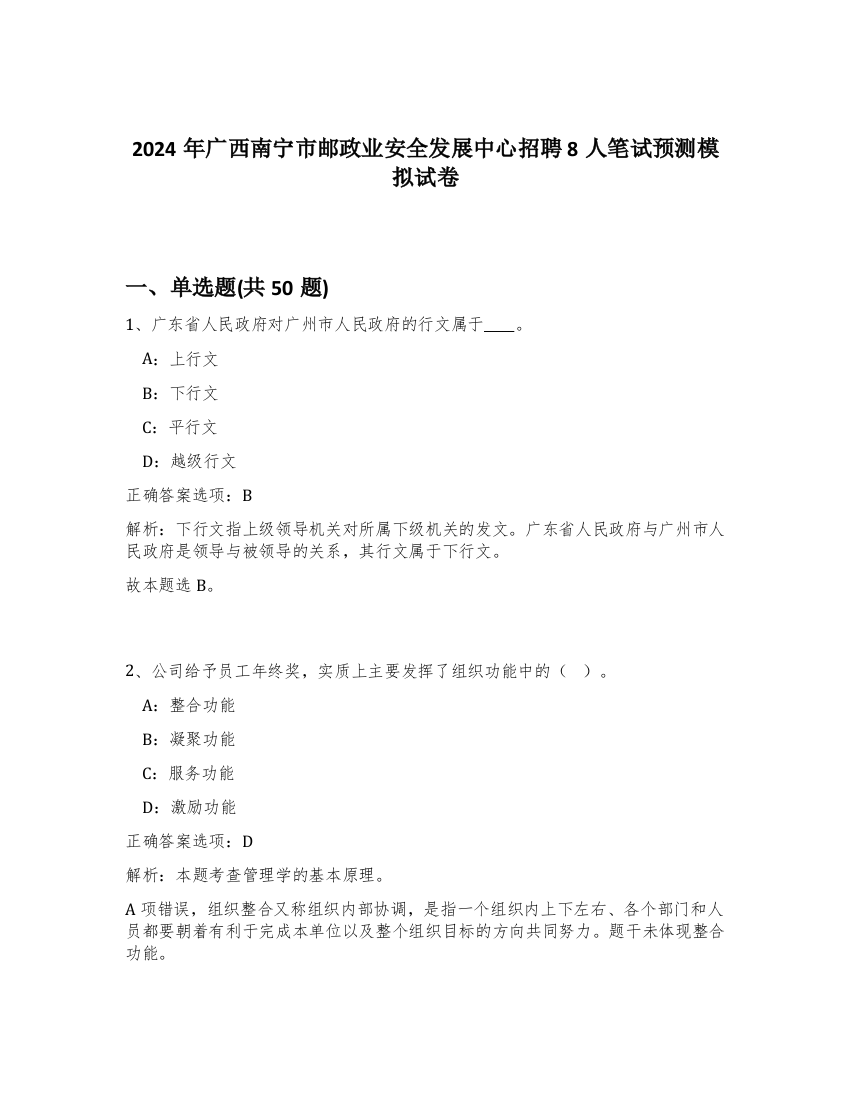 2024 年广西南宁市邮政业安全发展中心招聘 8 人笔试预测模拟试卷

一、单选题(共 50 题)

1、广东省人民政府对广州市人民政府的行文属于____。

A：上行文

B：下行文

C：平行文

D：越级行文

正确答案选项：B

解析：下行文指上级领导机关对所属下级机关的发文。广东省人民政府与广州市人民政府是领导与被领导的关系，其行文属于下行文。

故本题选 B。

2、公司给予员工年终奖，实质上主要发挥了组织功能中的（ ）。

A：整合功能

B：凝聚功能

C：服务功能

D：激励功能

正确答案选项：D

解析：本题考查管理学的基本原理。

A 项错误，组织整合又称组织内部协调，是指一个组织内上下左右、各个部门和人员都要朝着有利于完成本单位以及整个组织目标的方向共同努力。题干未体现整合功能。